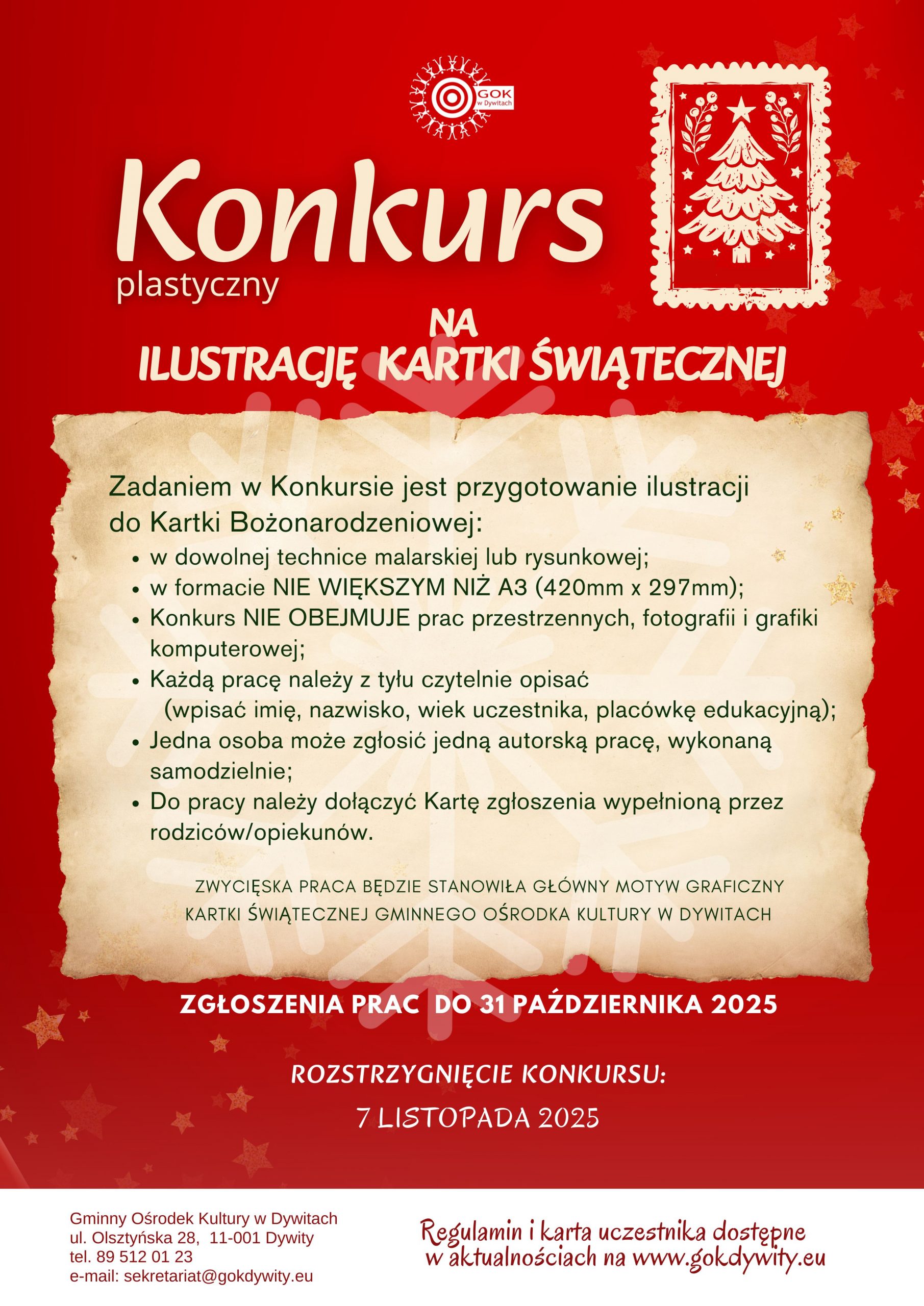 GOK
w Dywitach

Konkurs
plastyczny

NA
ILUSTRACJĘ KARTKI ŚWIĄTECZNEJ

Zadaniem w Konkursie jest przygotowanie ilustracji do Kartki Bożonarodzeniowej:

• w dowolnej technice malarskiej lub rysunkowej;
• w formacie NIE WIĘKSZYM NIŻ A3 (420mm x 297mm);
• Konkurs NIE OBEJMUJE prac przestrzennych, fotografii i grafiki komputerowej;
• Każdą pracę należy z tyłu czytelnie opisać (wpisać imię, nazwisko, wiek uczestnika, placówkę edukacyjną);
• Jedna osoba może zgłosić jedną autorską pracę, wykonaną samodzielnie;
• Do pracy należy dołączyć Kartę zgłoszenia wypełnioną przez rodziców/opiekunów.

ZWYCIĘSKA PRACA BĘDZIE STANOWIŁA GŁÓWNY MOTYW GRAFICZNY KARTKI ŚWIĄTECZNEJ GMINNEGO OŚRODKA KULTURY W DYWITACH

ZGŁOSZENIA PRAC DO 31 PAŹDZIERNIKA 2025

ROZSTRZYGNIĘCIE KONKURSU:
7 LISTOPADA 2025

Gminny Ośrodek Kultury w Dywitach
ul. Olsztyńska 28, 11-001 Dywity
tel. 89 512 01 23
e-mail: sekretariat@gokdywity.eu

Regulamin i karta uczestnika dostępne w aktualnościach na www.gokdywity.eu